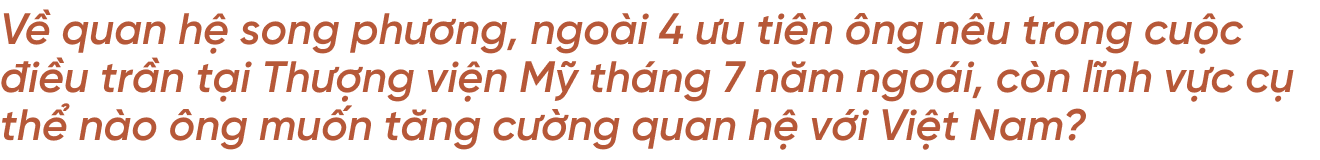 Về quan hệ song phương, ngoài 4 ưu tiên ông nêu trong cuộc điều trần tại Thượng viện Mỹ tháng 7 năm ngoái, còn lĩnh vực cụ thể nào ông muốn tăng cường quan hệ với Việt Nam?